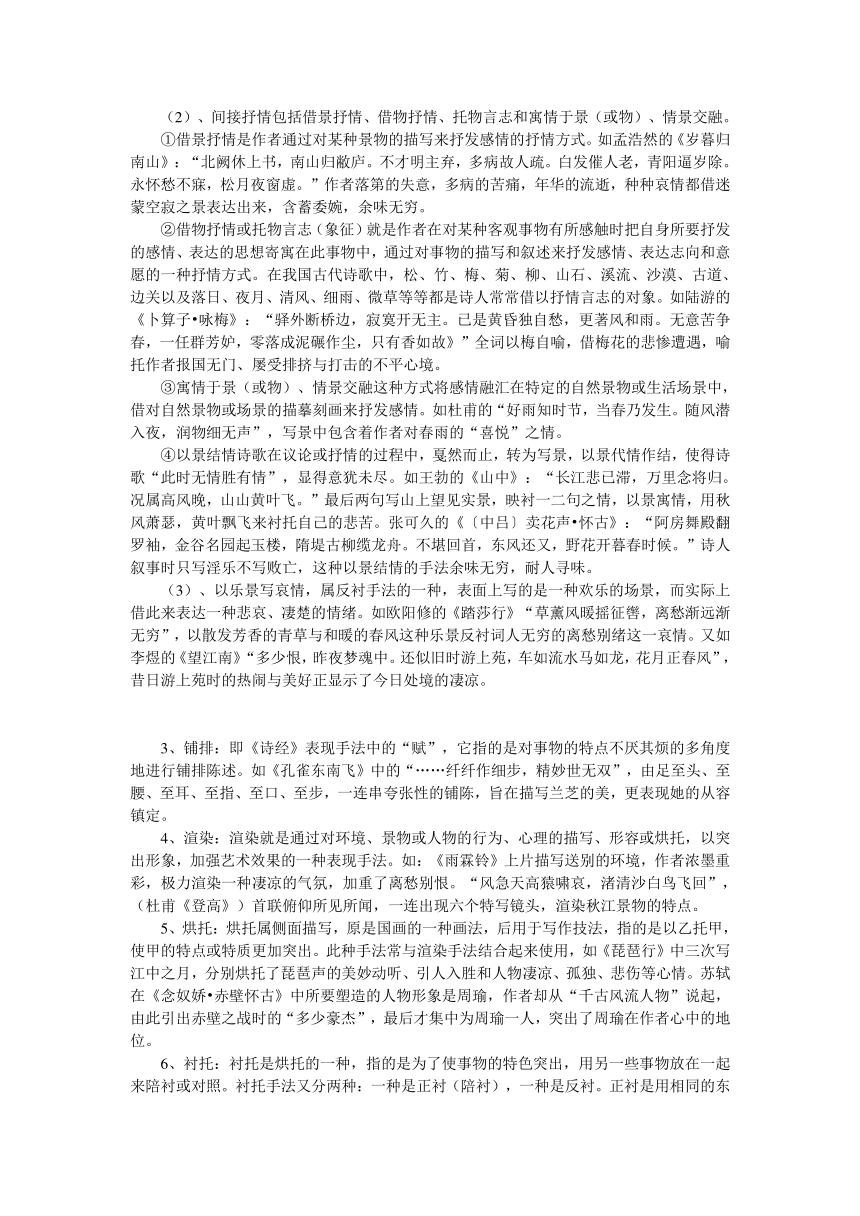 （2）、间接抒情包括借景抒情、借物抒情、托物言志和寓情于景（或物）、情景交融。

①借景抒情是作者通过对某种景物的描写来抒发感情的抒情方式。如孟浩然的《岁暮归南山》：“北阙休上书，南山归敝庐。不才明主弃，多病故人疏。白发催人老，青阳逼岁除。永怀愁不寐，松月夜窗虚。”作者落第的失意，多病的苦痛，年华的流逝，种种哀情都借迷蒙空寂之景表达出来，含蓄委婉，余味无穷。

②借物抒情或托物言志（象征）就是作者在对某种客观事物有所感触时把自身所要抒发的感情、表达的思想寄寓在此事物中，通过对事物的描写和叙述来抒发感情、表达志向和意愿的一种抒情方式。在我国古代诗歌中，松、竹、梅、菊、柳、山石、溪流、沙漠、古道、边关以及落日、夜月、清风、细雨、微草等等都是诗人常常借以抒情言志的对象。如陆游的《卜算子•咏梅》：“驿外断桥边，寂寞开无主。已是黄昏独自愁，更著风和雨。无意苦争春，一任群芳妒，零落成泥碾作尘，只有香如故》”全词以梅自喻，借梅花的悲惨遭遇，喻托作者报国无门、屡受排挤与打击的不平心境。

③寓情于景（或物）、情景交融这种方式将感情融汇在特定的自然景物或生活场景中，借对自然景物或场景的描摹刻画来抒发感情。如杜甫的“好雨知时节，当春乃发生。随风潜入夜，润物细无声”，写景中包含着作者对春雨的“喜悦”之情。

④以景结情诗歌在议论或抒情的过程中，戛然而止，转为写景，以景代情作结，使得诗歌“此时无情胜有情”，显得意犹未尽。如王勃的《山中》：“长江悲已滞，万里念将归。况属高风晚，山山黄叶飞。”最后两句写山上望见实景，映衬一二句之情，以景寓情，用秋风萧瑟，黄叶飘飞来衬托自己的悲苦。张可久的《〔中吕〕卖花声•怀古》：“阿房舞殿翻罗袖，金谷名园起玉楼，隋堤古柳缆龙舟。不堪回首，东风还又，野花开暮春时候。”诗人叙事时只写淫乐不写败亡，这种以景结情的手法余味无穷，耐人寻味。

（3）、以乐景写哀情，属反衬手法的一种，表面上写的是一种欢乐的场景，而实际上借此来表达一种悲哀、凄楚的情绪。如欧阳修的《踏莎行》“草薰风暖摇征辔，离愁渐远渐无穷”，以散发芳香的青草与和暖的春风这种乐景反衬词人无穷的离愁别绪这一哀情。又如李煜的《望江南》“多少恨，昨夜梦魂中。还似旧时游上苑，车如流水马如龙，花月正春风”，昔日游上苑时的热闹与美好正显示了今日处境的凄凉。

3、铺排：即《诗经》表现手法中的“赋”，它指的是对事物的特点不厌其烦的多角度地进行铺排陈述。如《孔雀东南飞》中的“……纤纤作细步，精妙世无双”，由足至头、至腰、至耳、至指、至口、至步，一连串夸张性的铺陈，旨在描写兰芝的美，更表现她的从容镇定。

4、渲染：渲染就是通过对环境、景物或人物的行为、心理的描写、形容或烘托，以突出形象，加强艺术效果的一种表现手法。如：《雨霖铃》上片描写送别的环境，作者浓墨重彩，极力渲染一种凄凉的气氛，加重了离愁别恨。“风急天高猿啸哀，渚清沙白鸟飞回”，（杜甫《登高》）首联俯仰所见所闻，一连出现六个特写镜头，渲染秋江景物的特点。

5、烘托：烘托属侧面描写，原是国画的一种画法，后用于写作技法，指的是以乙托甲，使甲的特点或特质更加突出。此种手法常与渲染手法结合起来使用，如《琵琶行》中三次写江中之月，分别烘托了琵琶声的美妙动听、引人入胜和人物凄凉、孤独、悲伤等心情。苏轼在《念奴娇•赤壁怀古》中所要塑造的人物形象是周瑜，作者却从“千古风流人物”说起，由此引出赤壁之战时的“多少豪杰”，最后才集中为周瑜一人，突出了周瑜在作者心中的地位。

6、衬托：衬托是烘托的一种，指的是为了使事物的特色突出，用另一些事物放在一起来陪衬或对照。衬托手法又分两种：一种是正衬（陪衬），一种是反衬。正衬是用相同的东